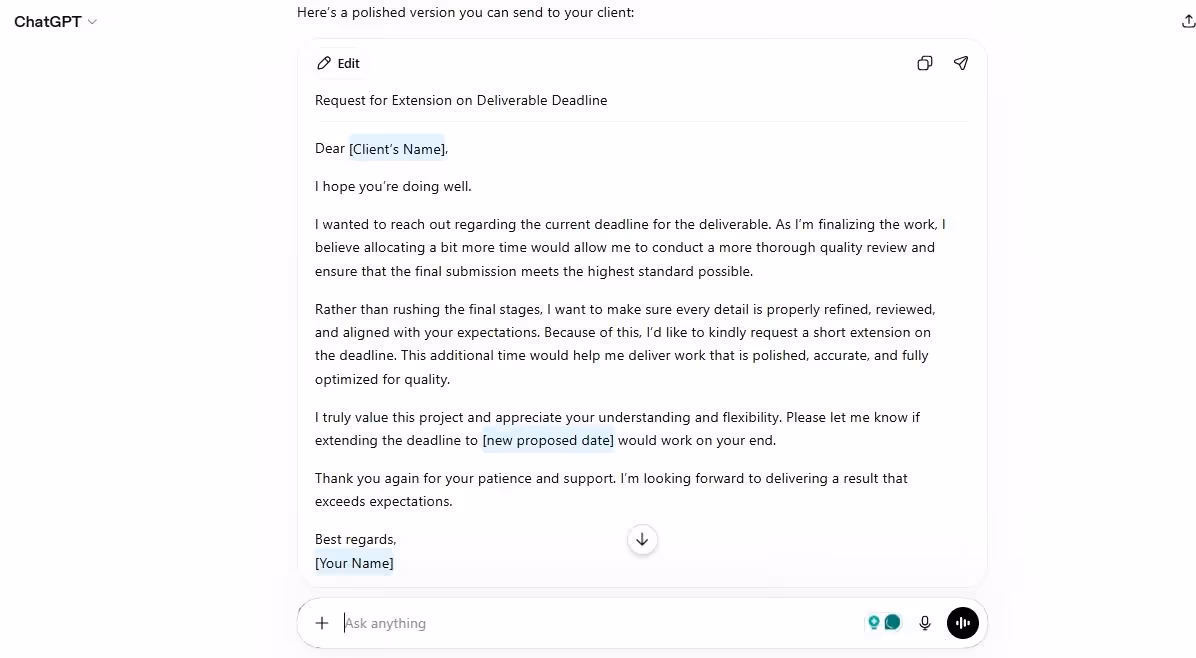 ChatGPT

Here's a polished version you can send to your client:

Edit

Request for Extension on Deliverable Deadline

Dear [Client's Name],

I hope you're doing well.

I wanted to reach out regarding the current deadline for the deliverable. As I'm finalizing the work, I believe allocating a bit more time would allow me to conduct a more thorough quality review and ensure that the final submission meets the highest standard possible.

Rather than rushing the final stages, I want to make sure every detail is properly refined, reviewed, and aligned with your expectations. Because of this, I'd like to kindly request a short extension on the deadline. This additional time would help me deliver work that is polished, accurate, and fully optimized for quality.

I truly value this project and appreciate your understanding and flexibility. Please let me know if extending the deadline to [new proposed date] would work on your end.

Thank you again for your patience and support. I'm looking forward to delivering a result that exceeds expectations.

Best regards,
[Your Name]

Ask anything